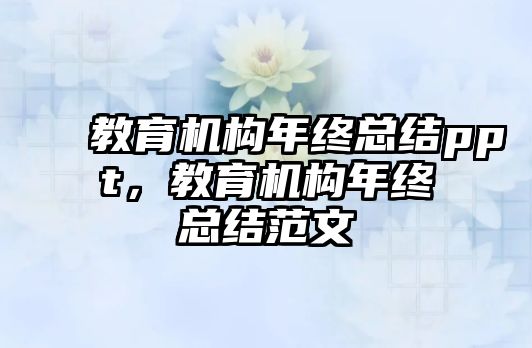 教育机构年终总结ppt，教育机构年终总结范文